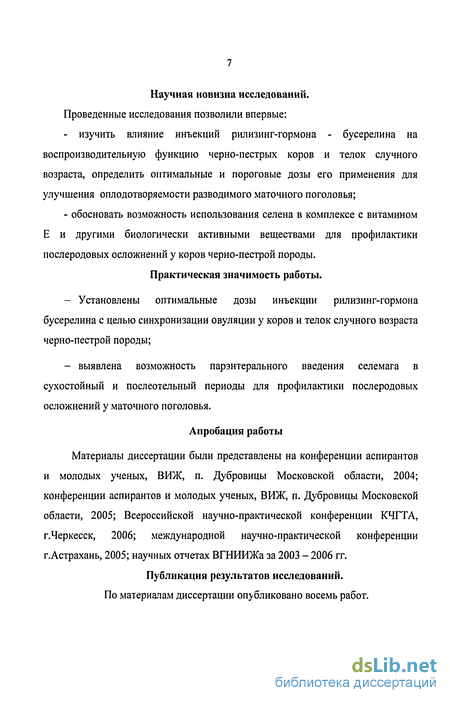 7

Научная новизна исследований.

Проведенные исследования позволили впервые:

- изучить влияние инъекций рилизинг-гормона - бусерелина на воспроизводительную функцию черно-пестрых коров и телок случного возраста, определить оптимальные и пороговые дозы его применения для улучшения оплодотворяемости разводимого маточного поголовья;

- обосновать возможность использования селена в комплексе с витамином Е и другими биологически активными веществами для профилактики послеродовых осложнений у коров черно-пестрой породы.

Практическая значимость работы.

– Установлены оптимальные дозы инъекции рилизинг-гормона бусерелина с целью синхронизации овуляции у коров и телок случного возраста черно-пестрой породы;

– выявлена возможность парэнтерального введения селемага в сухостойный и послеотельный периоды для профилактики послеродовых осложнений у маточного поголовья.

Апробация работы

Материалы диссертации были представлены на конференции аспирантов и молодых ученых, ВИЖ, п. Дубровицы Московской области, 2004; конференции аспирантов и молодых ученых, ВИЖ, п. Дубровицы Московской области, 2005; Всероссийской научно-практической конференции КЧГТА, г.Черкесск, 2006; международной научно-практической конференции г.Астрахань, 2005; научных отчетах ВГНИИЖа за 2003 – 2006 гг.

Публикация результатов исследований.

По материалам диссертации опубликовано восемь работ.

dsLib.net
библиотека диссертаций